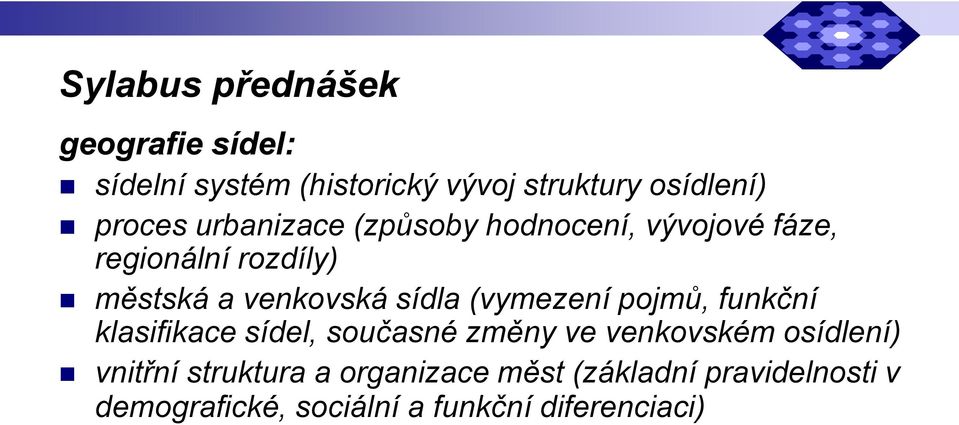 Sylabus přednášek

geografie sídel:

- sídelní systém (historický vývoj struktury osídlení)
- proces urbanizace (způsoby hodnocení, vývojové fáze, regionální rozdíly)
- městská a venkovská sídla (vymezení pojmů, funkční klasifikace sídel, současné změny ve venkovském osídlení)
- vnitřní struktura a organizace měst (základní pravidelnosti v demografické, sociální a funkční diferenciaci)